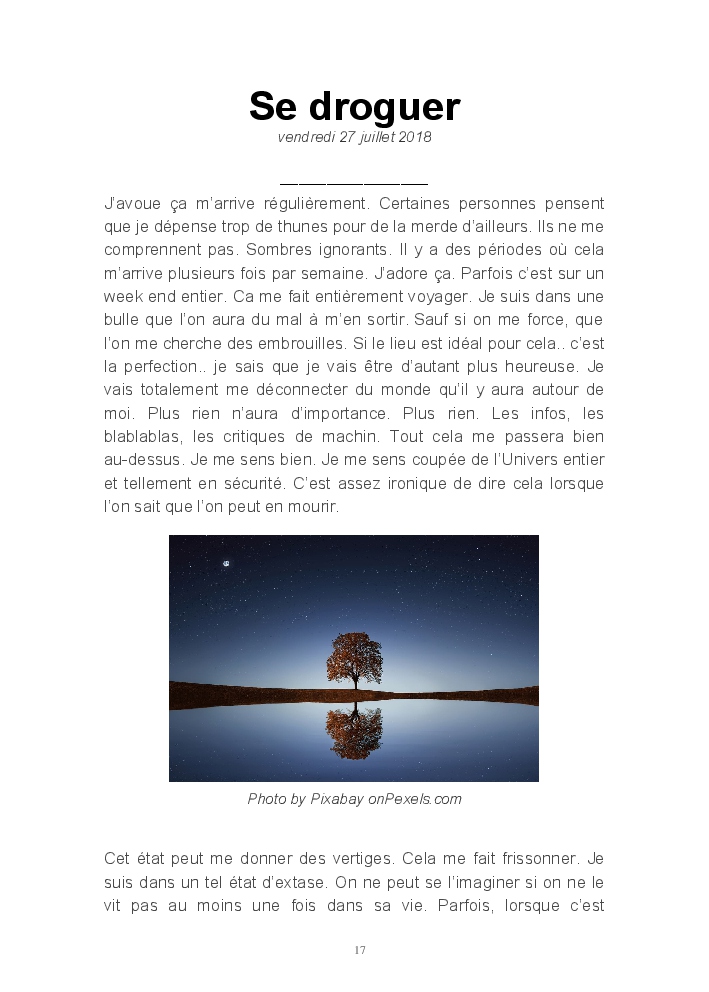 Se droguer
vendredi 27 juillet 2018

——————————

J'avoue ça m'arrive régulièrement. Certaines personnes pensent que je dépense trop de thunes pour de la merde d'ailleurs. Ils ne me comprennent pas. Sombres ignorants. Il y a des périodes où cela m'arrive plusieurs fois par semaine. J'adore ça. Parfois c'est sur un week end entier. Ca me fait entièrement voyager. Je suis dans une bulle que l'on aura du mal à m'en sortir. Sauf si on me force, que l'on me cherche des embrouilles. Si le lieu est idéal pour cela.. c'est la perfection.. je sais que je vais être d'autant plus heureuse. Je vais totalement me déconnecter du monde qu'il y aura autour de moi. Plus rien n'aura d'importance. Plus rien. Les infos, les blablablas, les critiques de machin. Tout cela me passera bien au-dessus. Je me sens bien. Je me sens coupée de l'Univers entier et tellement en sécurité. C'est assez ironique de dire cela lorsque l'on sait que l'on peut en mourir.

Photo by Pixabay onPexels.com

Cet état peut me donner des vertiges. Cela me fait frissonner. Je suis dans un tel état d'extase. On ne peut se l'imaginer si on ne le vit pas au moins une fois dans sa vie. Parfois, lorsque c'est

17